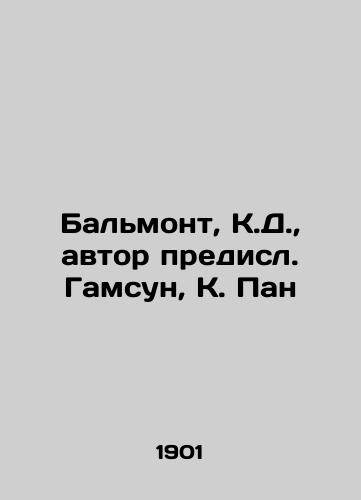 Бальмонт, К.Д., автор предисл. Гамсун, К. Пан

1901